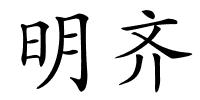 明齐